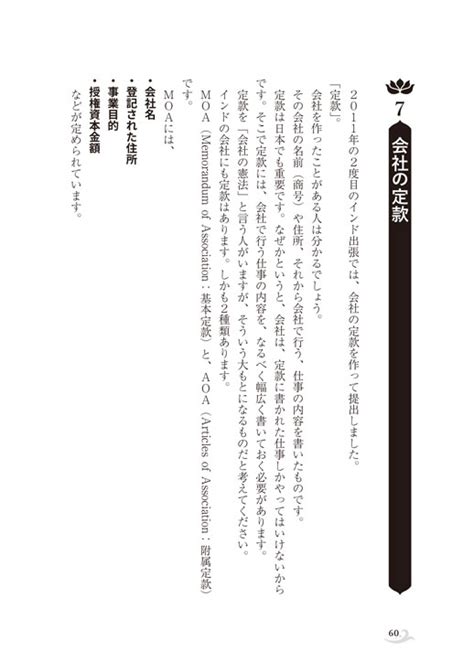 7
会社の定款

2011年の2度目のインド出張では、会社の定款を作って提出しました。

「定款」。

会社を作ったことがある人は分かるでしょう。

その会社の名前（商号）や住所、それから会社で行う、仕事の内容を書いたものです。

定款は日本でも重要です。なぜかというと、会社は、定款に書かれた仕事しかやってはいけないからです。そこで定款には、会社で行う仕事の内容を、なるべく幅広く書いておく必要があります。

定款を「会社の憲法」と言う人がいますが、そういう大もとになるものだと考えてください。

インドの会社にも定款はあります。しかも2種類あります。

MOA（Memorandum of Association：基本定款）と、AOA（Articles of Association：附属定款）です。

MOAには、

・会社名
・登記された住所
・事業目的
・授権資本金額

などが定められています。

60